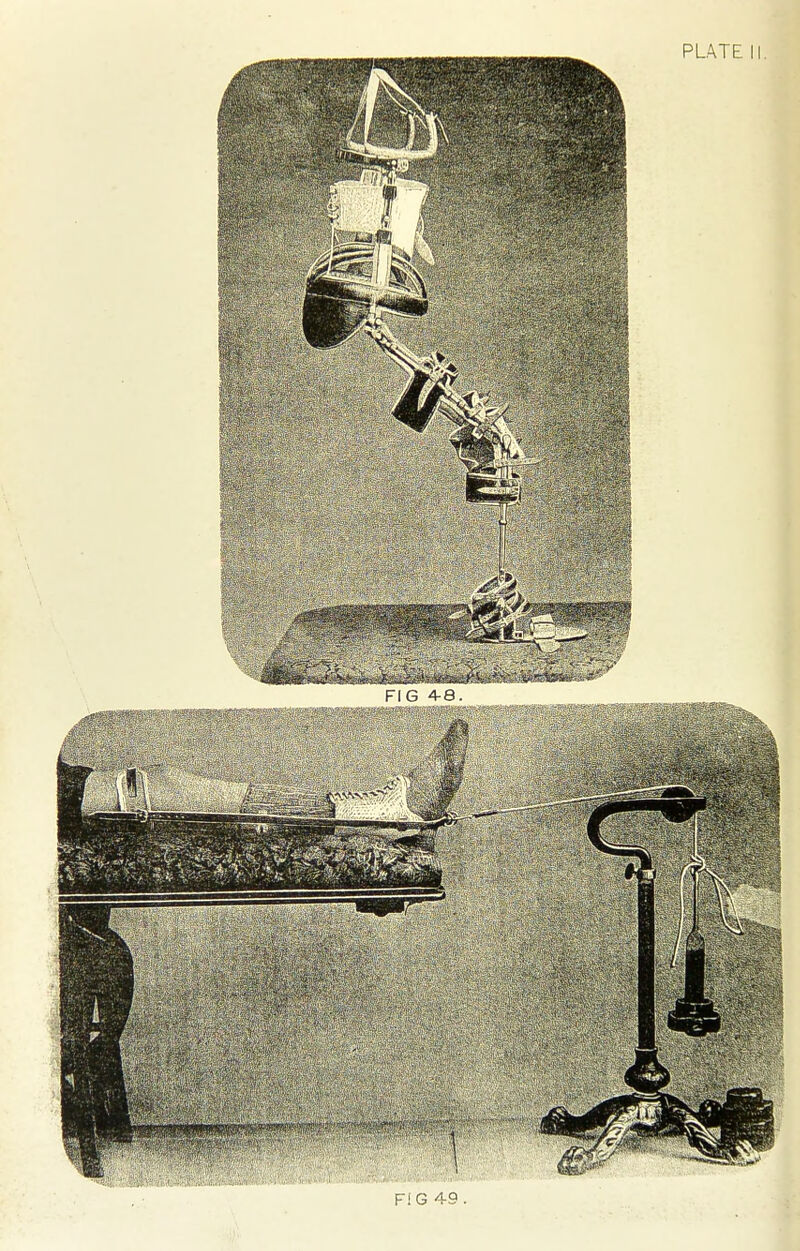 PLATE II.

FIG 48.

FIG 49.